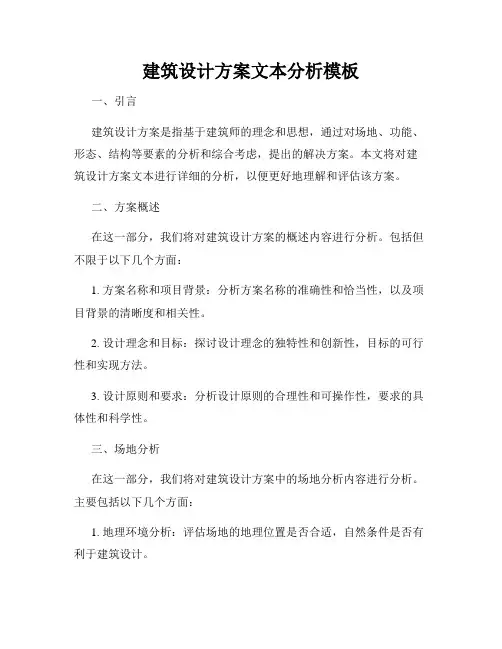 建筑设计方案文本分析模板

一、引言

建筑设计方案是指基于建筑师的理念和思想，通过对场地、功能、形态、结构等要素的分析和综合考虑，提出的解决方案。本文将对建筑设计方案文本进行详细的分析，以便更好地理解和评估该方案。

二、方案概述

在这一部分，我们将对建筑设计方案的概述内容进行分析。包括但不限于以下几个方面：

1. 方案名称和项目背景：分析方案名称的准确性和恰当性，以及项目背景的清晰度和相关性。

2. 设计理念和目标：探讨设计理念的独特性和创新性，目标的可行性和实现方法。

3. 设计原则和要求：分析设计原则的合理性和可操作性，要求的具体性和科学性。

三、场地分析

在这一部分，我们将对建筑设计方案中的场地分析内容进行分析。主要包括以下几个方面：

1. 地理环境分析：评估场地的地理位置是否合适，自然条件是否有利于建筑设计。